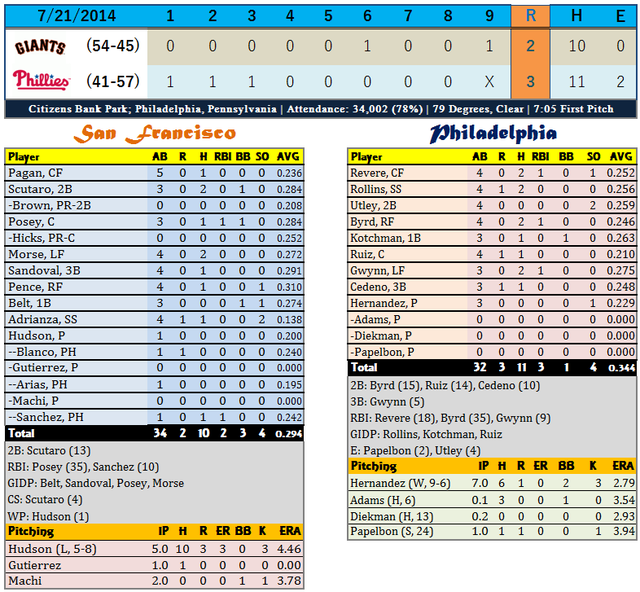 | 7/21/2014 | | 1 | 2 | 3 | 4 | 5 | 6 | 7 | 8 | 9 | R | H | E |
|---|---|---|---|---|---|---|---|---|---|---|---|---|---|
| GIANTS | (54-45) | 0 | 0 | 0 | 0 | 0 | 1 | 0 | 0 | 1 | 2 | 10 | 0 |
| Phillies | (41-57) | 1 | 1 | 1 | 0 | 0 | 0 | 0 | 0 | X | 3 | 11 | 2 |

Citizens Bank Park; Philadelphia, Pennsylvania | Attendance: 34,002 (78%) | 79 Degrees, Clear | 7:05 First Pitch

San Francisco

| Player | AB | R | H | RBI | BB | SO | AVG |
|---|---|---|---|---|---|---|---|
| Pagan, CF | 5 | 0 | 1 | 0 | 0 | 0 | 0.236 |
| Scutaro, 2B | 3 | 0 | 2 | 0 | 1 | 0 | 0.284 |
| -Brown, PR-2B | 0 | 0 | 0 | 0 | 0 | 0 | 0.208 |
| Posey, C | 3 | 0 | 1 | 1 | 1 | 0 | 0.284 |
| -Hicks, PR-C | 0 | 0 | 0 | 0 | 0 | 0 | 0.252 |
| Morse, LF | 4 | 0 | 2 | 0 | 0 | 0 | 0.272 |
| Sandoval, 3B | 4 | 0 | 1 | 0 | 0 | 0 | 0.291 |
| Pence, RF | 4 | 0 | 1 | 0 | 0 | 1 | 0.310 |
| Belt, 1B | 3 | 0 | 0 | 0 | 1 | 1 | 0.274 |
| Adrianza, SS | 4 | 1 | 1 | 0 | 0 | 2 | 0.138 |
| Hudson, P | 1 | 0 | 0 | 0 | 0 | 0 | 0.200 |
| --Blanco, PH | 1 | 1 | 0 | 0 | 0 | 0 | 0.240 |
| -Gutierrez, P | 0 | 0 | 0 | 0 | 0 | 0 | 0.000 |
| --Arias, PH | 1 | 0 | 0 | 0 | 0 | 0 | 0.195 |
| -Machi, P | 0 | 0 | 0 | 0 | 0 | 0 | 0.000 |
| --Sanchez, PH | 1 | 0 | 1 | 1 | 0 | 0 | 0.242 |
| Total | 34 | 2 | 10 | 2 | 3 | 4 | 0.294 |

2B: Scutaro (13)
RBI: Posey (35), Sanchez (10)
GIDP: Belt, Sandoval, Posey, Morse
CS: Scutaro (4)
WP: Hudson (1)

| Pitching | IP | H | R | ER | BB | K | ERA |
|---|---|---|---|---|---|---|---|
| Hudson (L, 5-8) | 5.0 | 10 | 3 | 3 | 0 | 3 | 4.46 |
| Gutierrez | 1.0 | 1 | 0 | 0 | 0 | 0 | 0.00 |
| Machi | 2.0 | 0 | 0 | 0 | 1 | 1 | 3.78 |

Philadelphia

| Player | AB | R | H | RBI | BB | SO | AVG |
|---|---|---|---|---|---|---|---|
| Revere, CF | 4 | 0 | 2 | 1 | 0 | 1 | 0.252 |
| Rollins, SS | 4 | 1 | 2 | 0 | 0 | 0 | 0.256 |
| Utley, 2B | 4 | 0 | 0 | 0 | 0 | 2 | 0.259 |
| Byrd, RF | 4 | 0 | 2 | 1 | 0 | 0 | 0.246 |
| Kotchman, 1B | 3 | 0 | 1 | 0 | 1 | 0 | 0.263 |
| Ruiz, C | 4 | 1 | 1 | 0 | 0 | 0 | 0.210 |
| Gwynn, LF | 3 | 0 | 2 | 1 | 0 | 0 | 0.275 |
| Cedeno, 3B | 3 | 1 | 1 | 0 | 0 | 0 | 0.248 |
| Hernandez, P | 3 | 0 | 0 | 0 | 0 | 1 | 0.229 |
| -Adams, P | 0 | 0 | 0 | 0 | 0 | 0 | 0.000 |
| -Diekman, P | 0 | 0 | 0 | 0 | 0 | 0 | 0.000 |
| -Papelbon, P | 0 | 0 | 0 | 0 | 0 | 0 | 0.000 |
| Total | 32 | 3 | 11 | 3 | 1 | 4 | 0.344 |

2B: Byrd (15), Ruiz (14), Cedeno (10)
3B: Gwynn (5)
RBI: Revere (18), Byrd (35), Gwynn (9)
GIDP: Rollins, Kotchman, Ruiz
E: Papelbon (2), Utley (4)

| Pitching | IP | H | R | ER | BB | K | ERA |
|---|---|---|---|---|---|---|---|
| Hernandez (W, 9-6) | 7.0 | 6 | 1 | 0 | 2 | 3 | 2.79 |
| Adams (H, 6) | 0.1 | 3 | 0 | 0 | 1 | 0 | 3.54 |
| Diekman (H, 13) | 0.2 | 0 | 0 | 0 | 0 | 0 | 2.93 |
| Papelbon (S, 24) | 1.0 | 1 | 1 | 0 | 0 | 1 | 3.94 |